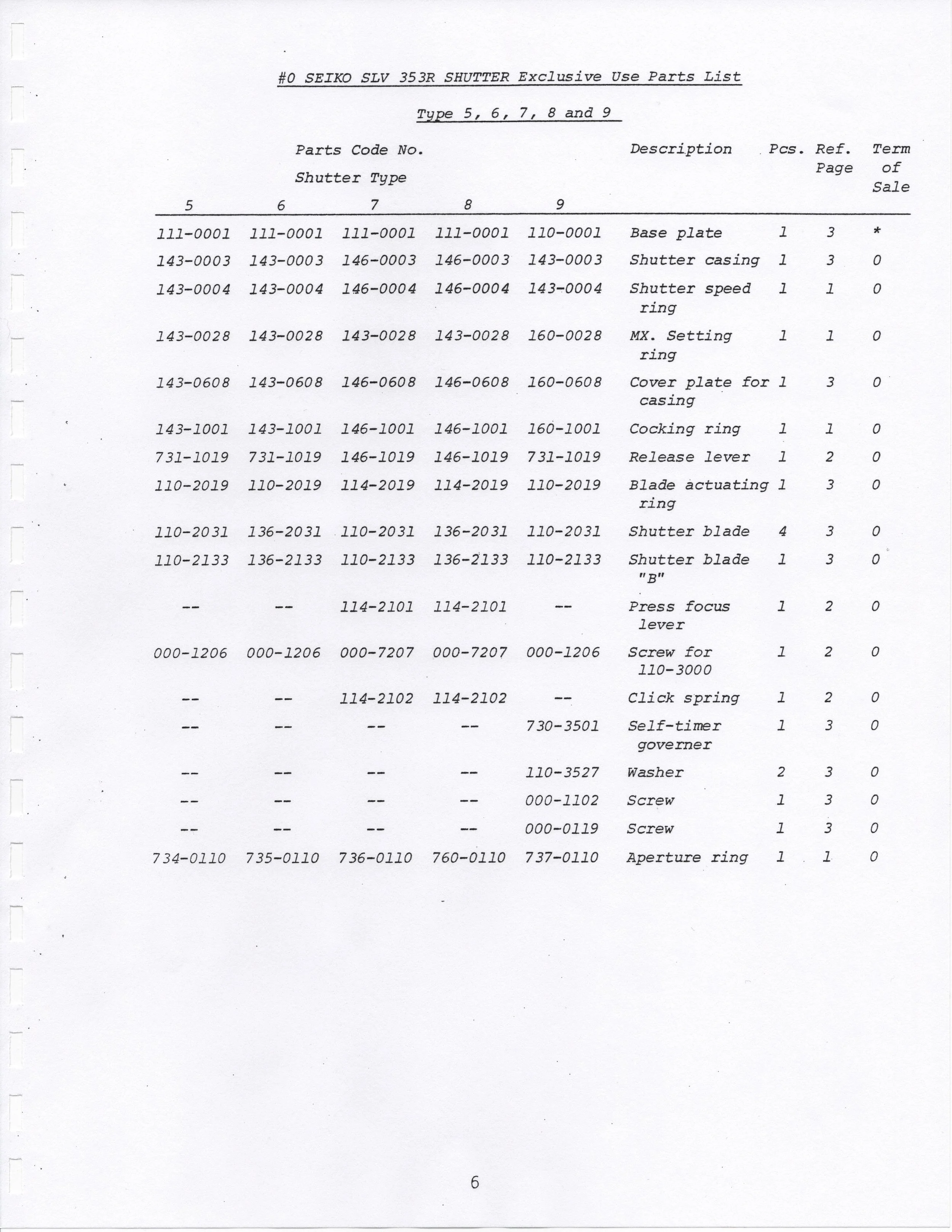 #0 SEIKO SLV 353R SHUTTER Exclusive Use Parts List

Type 5, 6, 7, 8 and 9

Parts Code No.

Shutter Type

| 5 | 6 | 7 | 8 | 9 | Description | Pcs. | Ref. Page | Term of Sale |
|---|---|---|---|---|---|---|---|---|
| 111-0001 | 111-0001 | 111-0001 | 111-0001 | 110-0001 | Base plate | 1 | 3 | * |
| 143-0003 | 143-0003 | 146-0003 | 146-0003 | 143-0003 | Shutter casing | 1 | 3 | 0 |
| 143-0004 | 143-0004 | 146-0004 | 146-0004 | 143-0004 | Shutter speed ring | 1 | 1 | 0 |
| 143-0028 | 143-0028 | 143-0028 | 143-0028 | 160-0028 | MX. Setting ring | 1 | 1 | 0 |
| 143-0608 | 143-0608 | 146-0608 | 146-0608 | 160-0608 | Cover plate for casing | 1 | 3 | 0 |
| 143-1001 | 143-1001 | 146-1001 | 146-1001 | 160-1001 | Cocking ring | 1 | 1 | 0 |
| 731-1019 | 731-1019 | 146-1019 | 146-1019 | 731-1019 | Release lever | 1 | 2 | 0 |
| 110-2019 | 110-2019 | 114-2019 | 114-2019 | 110-2019 | Blade actuating ring | 1 | 3 | 0 |
| 110-2031 | 136-2031 | 110-2031 | 136-2031 | 110-2031 | Shutter blade | 4 | 3 | 0 |
| 110-2133 | 136-2133 | 110-2133 | 136-2133 | 110-2133 | Shutter blade "B" | 1 | 3 | 0 |
| -- | -- | 114-2101 | 114-2101 | -- | Press focus lever | 1 | 2 | 0 |
| 000-1206 | 000-1206 | 000-7207 | 000-7207 | 000-1206 | Screw for 110-3000 | 1 | 2 | 0 |
| -- | -- | 114-2102 | 114-2102 | -- | Click spring | 1 | 2 | 0 |
| -- | -- | -- | -- | 730-3501 | Self-timer governer | 1 | 3 | 0 |
| -- | -- | -- | -- | 110-3527 | Washer | 2 | 3 | 0 |
| -- | -- | -- | -- | 000-1102 | Screw | 1 | 3 | 0 |
| -- | -- | -- | -- | 000-0119 | Screw | 1 | 3 | 0 |
| 734-0110 | 735-0110 | 736-0110 | 760-0110 | 737-0110 | Aperture ring | 1 | 1 | 0 |

6